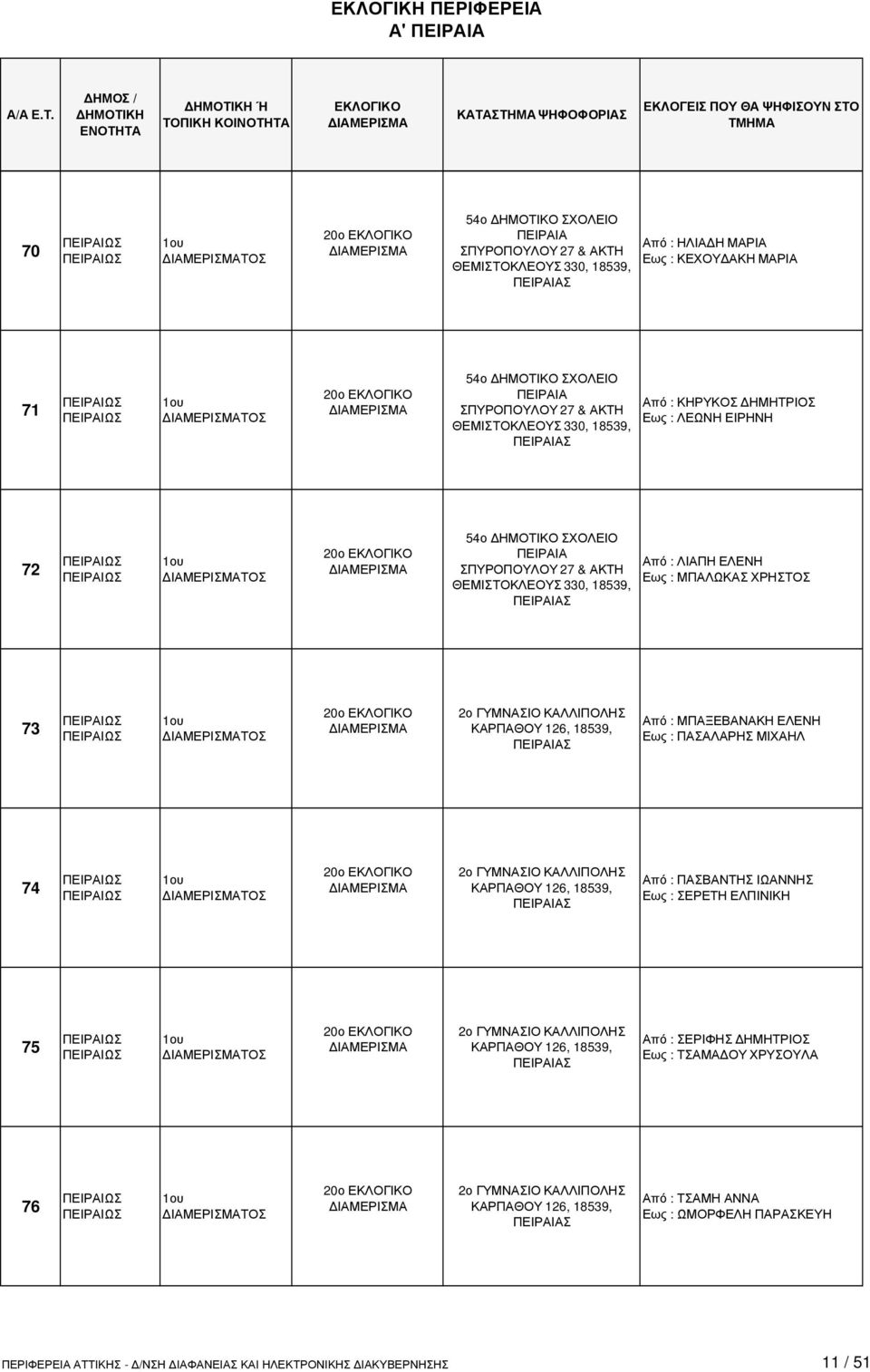 ΕΚΛΟΓΙΚΗ ΠΕΡΙΦΕΡΕΙΑ
Α' ΠΕΙΡΑΙΑ

| Α/Α Ε.Τ. | ΔΗΜΟΣ / ΔΗΜΟΤΙΚΗ ΕΝΟΤΗΤΑ | ΔΗΜΟΤΙΚΗ Ή ΤΟΠΙΚΗ ΚΟΙΝΟΤΗΤΑ | ΕΚΛΟΓΙΚΟ ΔΙΑΜΕΡΙΣΜΑ | ΚΑΤΑΣΤΗΜΑ ΨΗΦΟΦΟΡΙΑΣ | ΕΚΛΟΓΕΙΣ ΠΟΥ ΘΑ ΨΗΦΙΣΟΥΝ ΣΤΟ ΤΜΗΜΑ |
|---|---|---|---|---|---|
| 70 | ΠΕΙΡΑΙΩΣ ΠΕΙΡΑΙΩΣ | 1ου ΔΙΑΜΕΡΙΣΜΑΤΟΣ | 20ο ΕΚΛΟΓΙΚΟ ΔΙΑΜΕΡΙΣΜΑ | 54ο ΔΗΜΟΤΙΚΟ ΣΧΟΛΕΙΟ ΠΕΙΡΑΙΑ ΣΠΥΡΟΠΟΥΛΟΥ 27 & ΑΚΤΗ ΘΕΜΙΣΤΟΚΛΕΟΥΣ 330, 18539, ΠΕΙΡΑΙΑΣ | Από : ΗΛΙΑΔΗ ΜΑΡΙΑ Εως : ΚΕΧΟΥΔΑΚΗ ΜΑΡΙΑ |
| 71 | ΠΕΙΡΑΙΩΣ ΠΕΙΡΑΙΩΣ | 1ου ΔΙΑΜΕΡΙΣΜΑΤΟΣ | 20ο ΕΚΛΟΓΙΚΟ ΔΙΑΜΕΡΙΣΜΑ | 54ο ΔΗΜΟΤΙΚΟ ΣΧΟΛΕΙΟ ΠΕΙΡΑΙΑ ΣΠΥΡΟΠΟΥΛΟΥ 27 & ΑΚΤΗ ΘΕΜΙΣΤΟΚΛΕΟΥΣ 330, 18539, ΠΕΙΡΑΙΑΣ | Από : ΚΗΡΥΚΟΣ ΔΗΜΗΤΡΙΟΣ Εως : ΛΕΩΝΗ ΕΙΡΗΝΗ |
| 72 | ΠΕΙΡΑΙΩΣ ΠΕΙΡΑΙΩΣ | 1ου ΔΙΑΜΕΡΙΣΜΑΤΟΣ | 20ο ΕΚΛΟΓΙΚΟ ΔΙΑΜΕΡΙΣΜΑ | 54ο ΔΗΜΟΤΙΚΟ ΣΧΟΛΕΙΟ ΠΕΙΡΑΙΑ ΣΠΥΡΟΠΟΥΛΟΥ 27 & ΑΚΤΗ ΘΕΜΙΣΤΟΚΛΕΟΥΣ 330, 18539, ΠΕΙΡΑΙΑΣ | Από : ΛΙΑΠΗ ΕΛΕΝΗ Εως : ΜΠΑΛΩΚΑΣ ΧΡΗΣΤΟΣ |
| 73 | ΠΕΙΡΑΙΩΣ ΠΕΙΡΑΙΩΣ | 1ου ΔΙΑΜΕΡΙΣΜΑΤΟΣ | 20ο ΕΚΛΟΓΙΚΟ ΔΙΑΜΕΡΙΣΜΑ | 2ο ΓΥΜΝΑΣΙΟ ΚΑΛΛΙΠΟΛΗΣ ΚΑΡΠΑΘΟΥ 126, 18539, ΠΕΙΡΑΙΑΣ | Από : ΜΠΑΞΕΒΑΝΑΚΗ ΕΛΕΝΗ Εως : ΠΑΣΑΛΑΡΗΣ ΜΙΧΑΗΛ |
| 74 | ΠΕΙΡΑΙΩΣ ΠΕΙΡΑΙΩΣ | 1ου ΔΙΑΜΕΡΙΣΜΑΤΟΣ | 20ο ΕΚΛΟΓΙΚΟ ΔΙΑΜΕΡΙΣΜΑ | 2ο ΓΥΜΝΑΣΙΟ ΚΑΛΛΙΠΟΛΗΣ ΚΑΡΠΑΘΟΥ 126, 18539, ΠΕΙΡΑΙΑΣ | Από : ΠΑΣΒΑΝΤΗΣ ΙΩΑΝΝΗΣ Εως : ΣΕΡΕΤΗ ΕΛΠΙΝΙΚΗ |
| 75 | ΠΕΙΡΑΙΩΣ ΠΕΙΡΑΙΩΣ | 1ου ΔΙΑΜΕΡΙΣΜΑΤΟΣ | 20ο ΕΚΛΟΓΙΚΟ ΔΙΑΜΕΡΙΣΜΑ | 2ο ΓΥΜΝΑΣΙΟ ΚΑΛΛΙΠΟΛΗΣ ΚΑΡΠΑΘΟΥ 126, 18539, ΠΕΙΡΑΙΑΣ | Από : ΣΕΡΙΦΗΣ ΔΗΜΗΤΡΙΟΣ Εως : ΤΣΑΜΑΔΟΥ ΧΡΥΣΟΥΛΑ |
| 76 | ΠΕΙΡΑΙΩΣ ΠΕΙΡΑΙΩΣ | 1ου ΔΙΑΜΕΡΙΣΜΑΤΟΣ | 20ο ΕΚΛΟΓΙΚΟ ΔΙΑΜΕΡΙΣΜΑ | 2ο ΓΥΜΝΑΣΙΟ ΚΑΛΛΙΠΟΛΗΣ ΚΑΡΠΑΘΟΥ 126, 18539, ΠΕΙΡΑΙΑΣ | Από : ΤΣΑΜΗ ΑΝΝΑ Εως : ΩΜΟΡΦΕΛΗ ΠΑΡΑΣΚΕΥΗ |

ΠΕΡΙΦΕΡΕΙΑ ΑΤΤΙΚΗΣ - Δ/ΝΣΗ ΔΙΑΦΑΝΕΙΑΣ ΚΑΙ ΗΛΕΚΤΡΟΝΙΚΗΣ ΔΙΑΚΥΒΕΡΝΗΣΗΣ 11 / 51